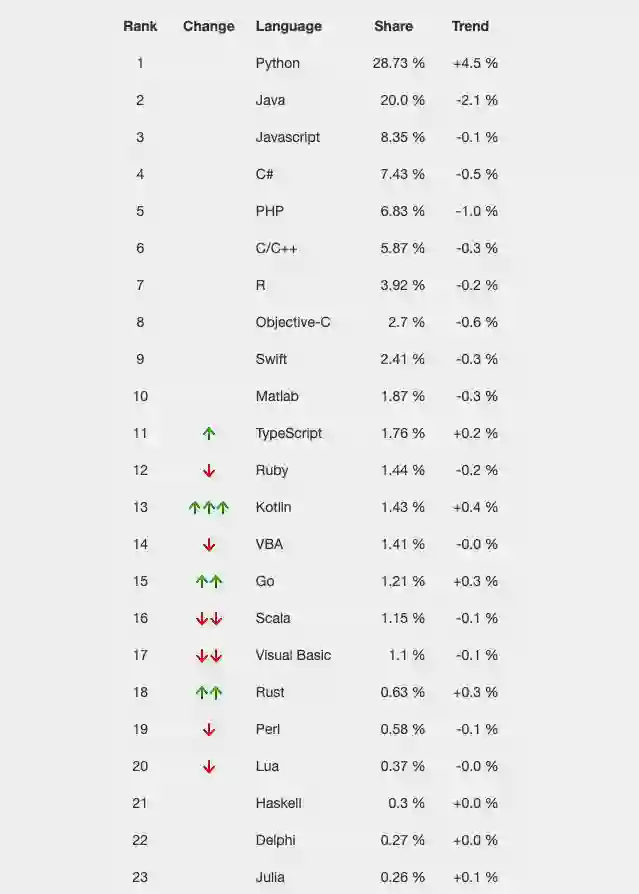 | Rank | Change | Language | Share | Trend |
|---|---|---|---|---|
| 1 | | Python | 28.73 % | +4.5 % |
| 2 | | Java | 20.0 % | -2.1 % |
| 3 | | Javascript | 8.35 % | -0.1 % |
| 4 | | C# | 7.43 % | -0.5 % |
| 5 | | PHP | 6.83 % | -1.0 % |
| 6 | | C/C++ | 5.87 % | -0.3 % |
| 7 | | R | 3.92 % | -0.2 % |
| 8 | | Objective-C | 2.7 % | -0.6 % |
| 9 | | Swift | 2.41 % | -0.3 % |
| 10 | | Matlab | 1.87 % | -0.3 % |
| 11 | ↑ | TypeScript | 1.76 % | +0.2 % |
| 12 | ↓ | Ruby | 1.44 % | -0.2 % |
| 13 | ↑↑↑ | Kotlin | 1.43 % | +0.4 % |
| 14 | ↓ | VBA | 1.41 % | -0.0 % |
| 15 | ↑↑ | Go | 1.21 % | +0.3 % |
| 16 | ↓↓ | Scala | 1.15 % | -0.1 % |
| 17 | ↓↓ | Visual Basic | 1.1 % | -0.1 % |
| 18 | ↑↑ | Rust | 0.63 % | +0.3 % |
| 19 | ↓ | Perl | 0.58 % | -0.1 % |
| 20 | ↓ | Lua | 0.37 % | -0.0 % |
| 21 | | Haskell | 0.3 % | +0.0 % |
| 22 | | Delphi | 0.27 % | +0.0 % |
| 23 | | Julia | 0.26 % | +0.1 % |